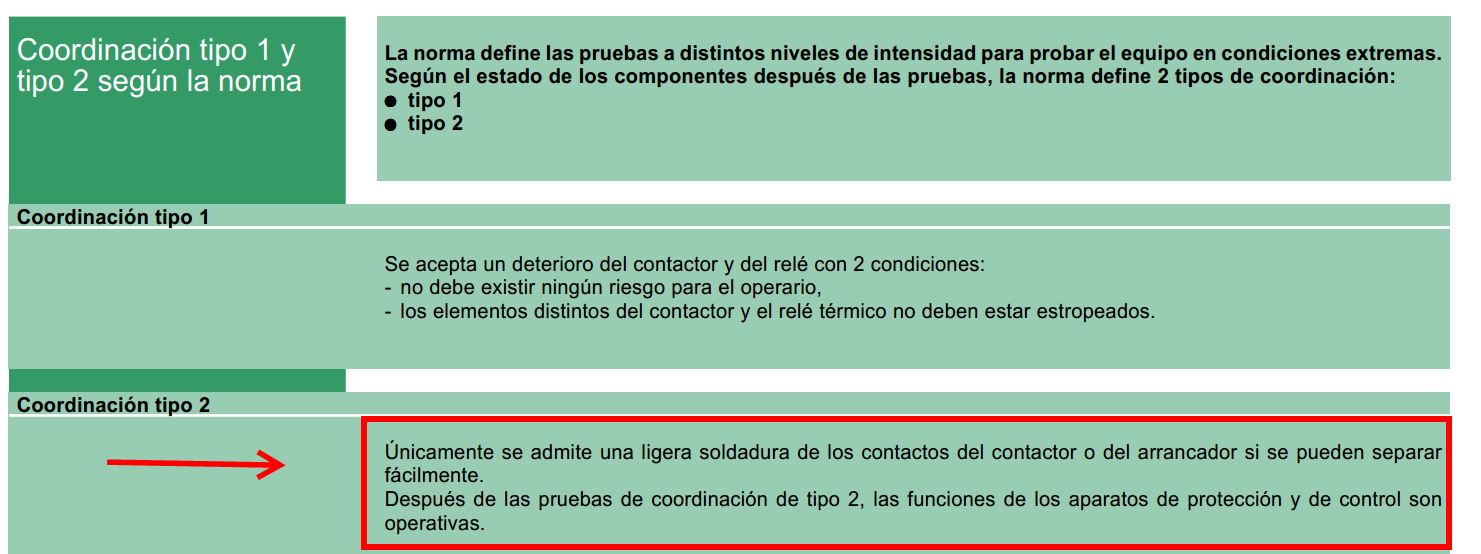 Coordinación tipo 1 y tipo 2 según la norma

La norma define las pruebas a distintos niveles de intensidad para probar el equipo en condiciones extremas. Según el estado de los componentes después de las pruebas, la norma define 2 tipos de coordinación:
● tipo 1
● tipo 2

Coordinación tipo 1

Se acepta un deterioro del contactor y del relé con 2 condiciones:
- no debe existir ningún riesgo para el operario,
- los elementos distintos del contactor y el relé térmico no deben estar estropeados.

Coordinación tipo 2

Únicamente se admite una ligera soldadura de los contactos del contactor o del arrancador si se pueden separar fácilmente.
Después de las pruebas de coordinación de tipo 2, las funciones de los aparatos de protección y de control son operativas.